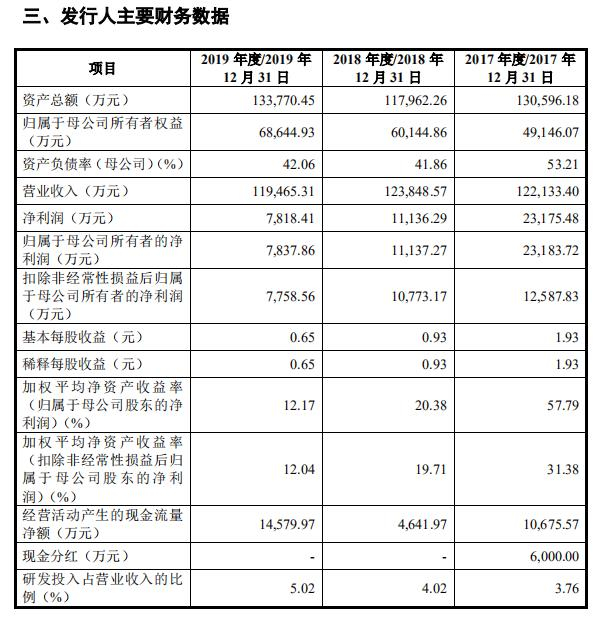 三、发行人主要财务数据

| 项目 | 2019 年度/2019 年 12 月 31 日 | 2018 年度/2018 年 12 月 31 日 | 2017 年度/2017 年 12 月 31 日 |
|---|---|---|---|
| 资产总额（万元） | 133,770.45 | 117,962.26 | 130,596.18 |
| 归属于母公司所有者权益（万元） | 68,644.93 | 60,144.86 | 49,146.07 |
| 资产负债率（母公司）(%) | 42.06 | 41.86 | 53.21 |
| 营业收入（万元） | 119,465.31 | 123,848.57 | 122,133.40 |
| 净利润（万元） | 7,818.41 | 11,136.29 | 23,175.48 |
| 归属于母公司所有者的净利润（万元） | 7,837.86 | 11,137.27 | 23,183.72 |
| 扣除非经常性损益后归属于母公司所有者的净利润（万元） | 7,758.56 | 10,773.17 | 12,587.83 |
| 基本每股收益（元） | 0.65 | 0.93 | 1.93 |
| 稀释每股收益（元） | 0.65 | 0.93 | 1.93 |
| 加权平均净资产收益率（归属于母公司股东的净利润）(%) | 12.17 | 20.38 | 57.79 |
| 加权平均净资产收益率（扣除非经常性损益后归属于母公司股东的净利润）(%) | 12.04 | 19.71 | 31.38 |
| 经营活动产生的现金流量净额（万元） | 14,579.97 | 4,641.97 | 10,675.57 |
| 现金分红（万元） | - | - | 6,000.00 |
| 研发投入占营业收入的比例（%） | 5.02 | 4.02 | 3.76 |